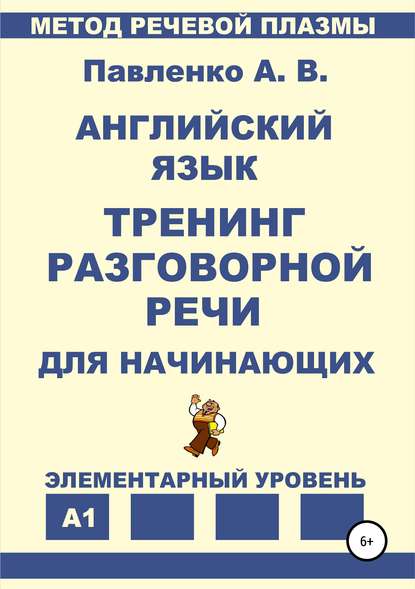 МЕТОД РЕЧЕВОЙ ПЛАЗМЫ

Павленко А. В.

АНГЛИЙСКИЙ ЯЗЫК

ТРЕНИНГ РАЗГОВОРНОЙ РЕЧИ

ДЛЯ НАЧИНАЮЩИХ

ЭЛЕМЕНТАРНЫЙ УРОВЕНЬ

A1

6+